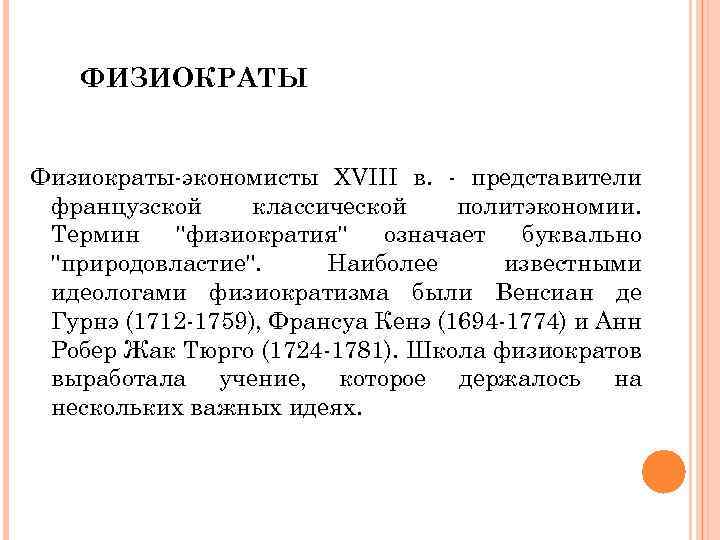 ФИЗИОКРАТЫ

Физиократы-экономисты XVIII в. - представители французской классической политэкономии. Термин "физиократия" означает буквально "природовластие". Наиболее известными идеологами физиократизма были Венсиан де Гурнэ (1712-1759), Франсуа Кенэ (1694-1774) и Анн Робер Жак Тюрго (1724-1781). Школа физиократов выработала учение, которое держалось на нескольких важных идеях.